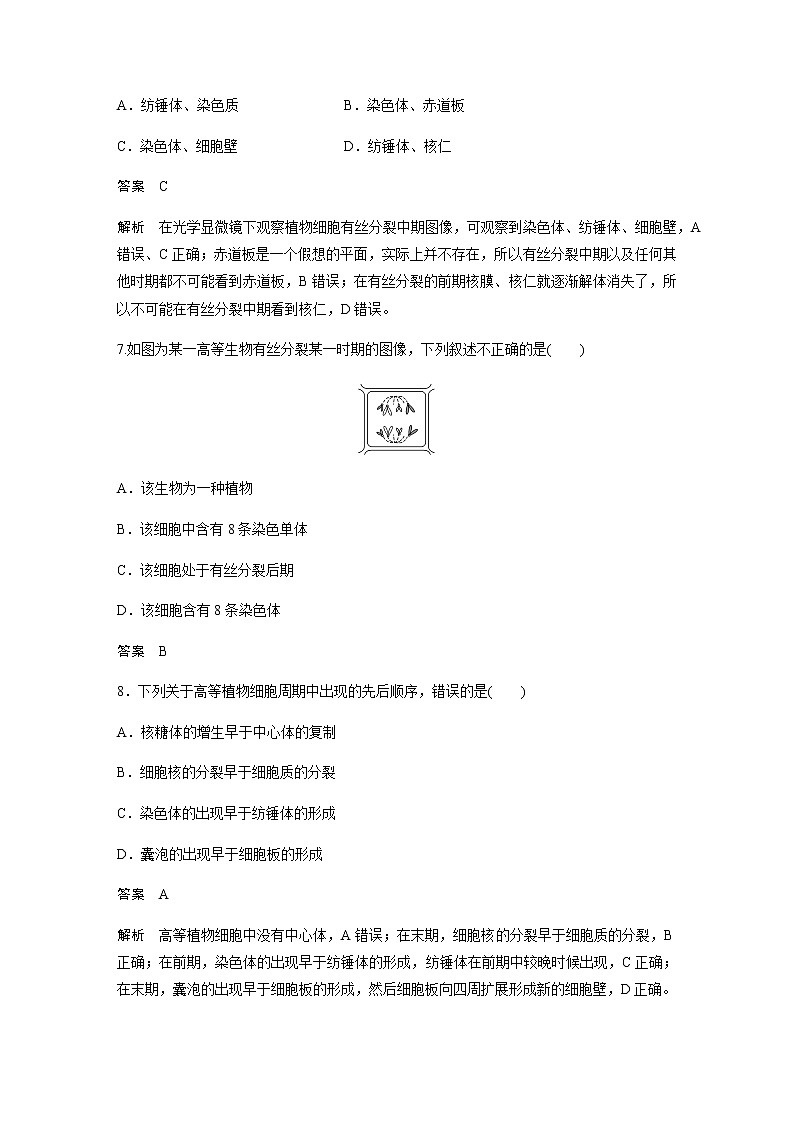 A．纺锤体、染色质　　　　B．染色体、赤道板

C．染色体、细胞壁　　　　D．纺锤体、核仁

答案　C

解析　在光学显微镜下观察植物细胞有丝分裂中期图像，可观察到染色体、纺锤体、细胞壁，A错误、C正确；赤道板是一个假想的平面，实际上并不存在，所以有丝分裂中期以及任何其他时期都不可能看到赤道板，B错误；在有丝分裂的前期核膜、核仁就逐渐解体消失了，所以不可能在有丝分裂中期看到核仁，D错误。

7.如图为某一高等生物有丝分裂某一时期的图像，下列叙述不正确的是(　　)

A．该生物为一种植物

B．该细胞中含有8条染色单体

C．该细胞处于有丝分裂后期

D．该细胞含有8条染色体

答案　B

8．下列关于高等植物细胞周期中出现的先后顺序，错误的是(　　)

A．核糖体的增生早于中心体的复制

B．细胞核的分裂早于细胞质的分裂

C．染色体的出现早于纺锤体的形成

D．囊泡的出现早于细胞板的形成

答案　A

解析　高等植物细胞中没有中心体，A错误；在末期，细胞核的分裂早于细胞质的分裂，B正确；在前期，染色体的出现早于纺锤体的形成，纺锤体在前期中较晚时候出现，C正确；在末期，囊泡的出现早于细胞板的形成，然后细胞板向四周扩展形成新的细胞壁，D正确。